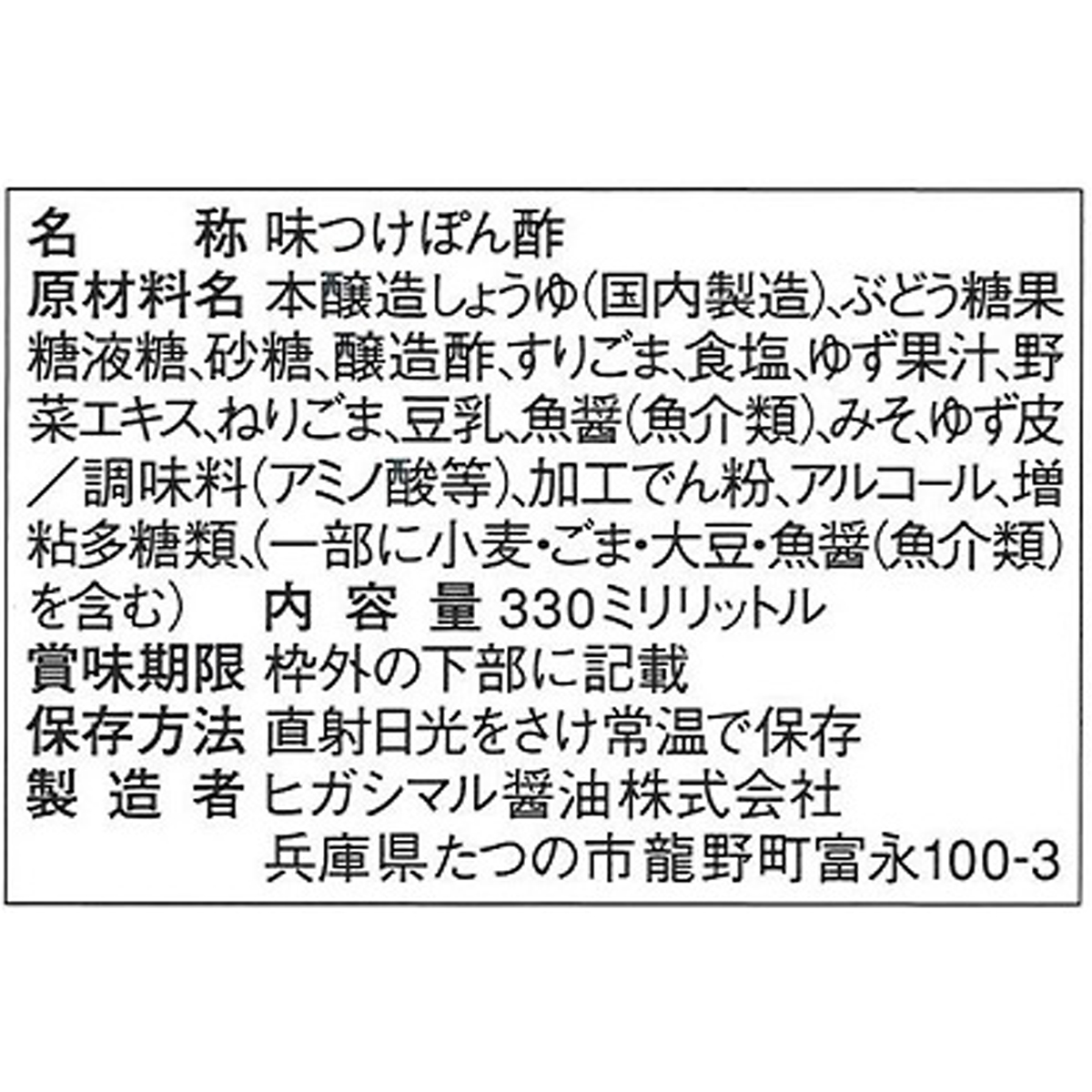 名　　　称　味つけぽん酢
原材料名　本醸造しょうゆ（国内製造）、ぶどう糖果糖液糖、砂糖、醸造酢、すりごま、食塩、ゆず果汁、野菜エキス、ねりごま、豆乳、魚醤（魚介類）、みそ、ゆず皮／調味料（アミノ酸等）、加工でん粉、アルコール、増粘多糖類、（一部に小麦・ごま・大豆・魚醤（魚介類）を含む）　内　容　量　330ミリリットル
賞味期限　枠外の下部に記載
保存方法　直射日光をさけ常温で保存
製　造　者　ヒガシマル醤油株式会社
兵庫県たつの市龍野町富永100-3